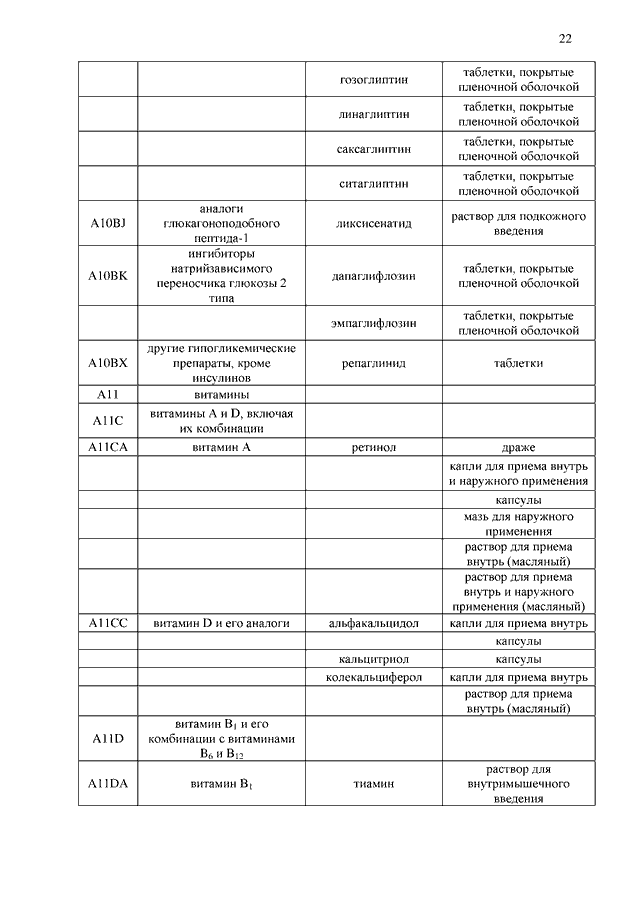 22

| | | | |
|---|---|---|---|
| | | гозоглиптин | таблетки, покрытые пленочной оболочкой |
| | | линаглиптин | таблетки, покрытые пленочной оболочкой |
| | | саксаглиптин | таблетки, покрытые пленочной оболочкой |
| | | ситаглиптин | таблетки, покрытые пленочной оболочкой |
| A10BJ | аналоги глюкагоноподобного пептида-1 | ликсисенатид | раствор для подкожного введения |
| A10BK | ингибиторы натрийзависимого переносчика глюкозы 2 типа | дапаглифлозин | таблетки, покрытые пленочной оболочкой |
| | | эмпаглифлозин | таблетки, покрытые пленочной оболочкой |
| A10BX | другие гипогликемические препараты, кроме инсулинов | репаглинид | таблетки |
| A11 | витамины | | |
| A11C | витамины A и D, включая их комбинации | | |
| A11CA | витамин A | ретинол | драже |
| | | | капли для приема внутрь и наружного применения |
| | | | капсулы |
| | | | мазь для наружного применения |
| | | | раствор для приема внутрь (масляный) |
| | | | раствор для приема внутрь и наружного применения (масляный) |
| A11CC | витамин D и его аналоги | альфакальцидол | капли для приема внутрь |
| | | | капсулы |
| | | кальцитриол | капсулы |
| | | колекальциферол | капли для приема внутрь |
| | | | раствор для приема внутрь (масляный) |
| A11D | витамин $B_1$ и его комбинации с витаминами $B_6$ и $B_{12}$ | | |
| A11DA | витамин $B_1$ | тиамин | раствор для внутримышечного введения |